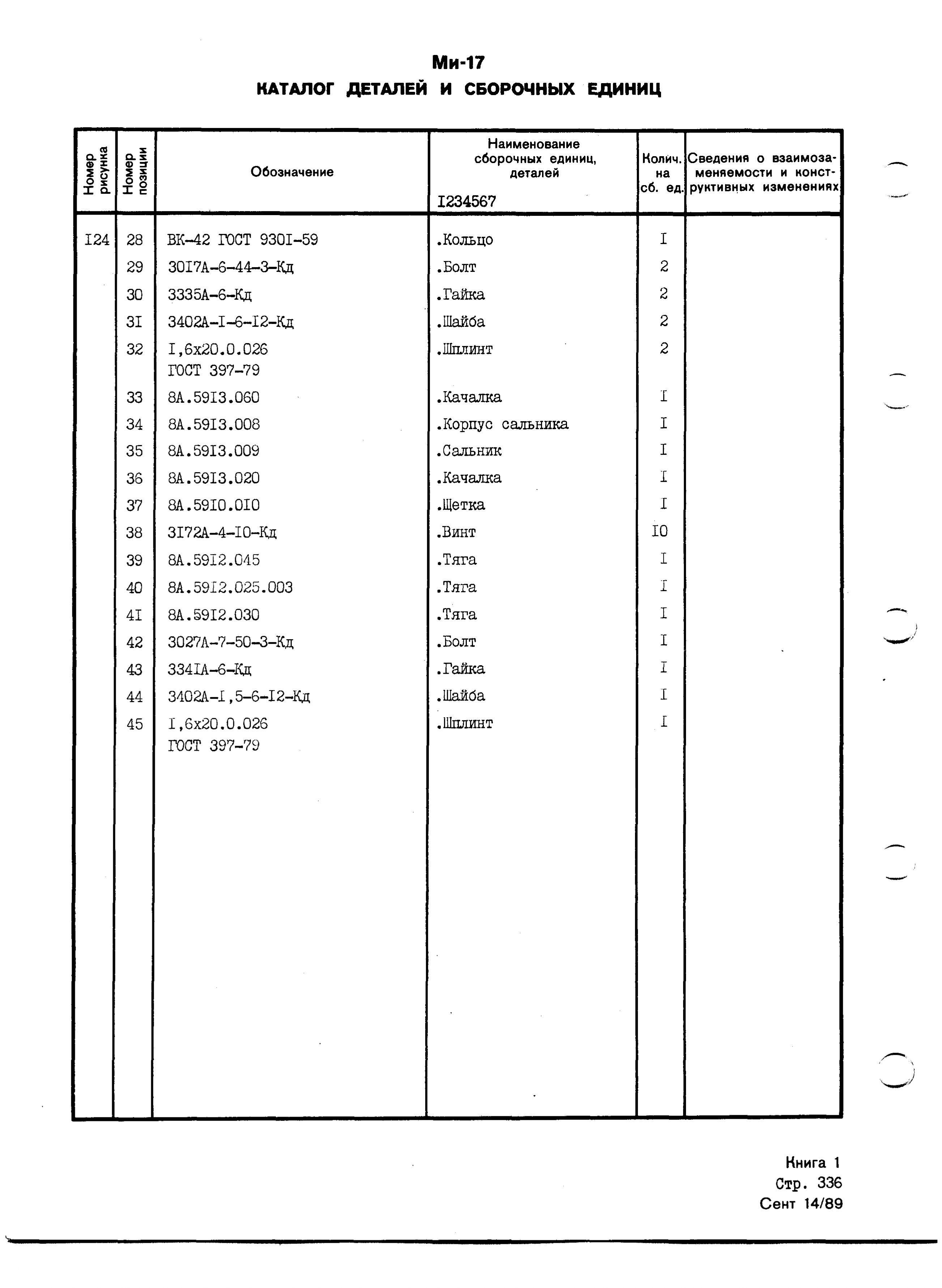 Ми-17
КАТАЛОГ ДЕТАЛЕЙ И СБОРОЧНЫХ ЕДИНИЦ

| Номер рисунка | Номер позиции | Обозначение | Наименование сборочных единиц, деталей I234567 | Колич. на сб. ед. | Сведения о взаимозаменяемости и конструктивных изменениях |
|---|---|---|---|---|---|
| I24 | 28 | ВК-42 ГОСТ 930I-59 | .Кольцо | I | |
| | 29 | 30I7А-6-44-3-Кд | .Болт | 2 | |
| | 30 | 3335А-6-Кд | .Гайка | 2 | |
| | 3I | 3402А-I-6-I2-Кд | .Шайба | 2 | |
| | 32 | I,6х20.0.026 ГОСТ 397-79 | .Шплинт | 2 | |
| | 33 | 8А.59I3.060 | .Качалка | I | |
| | 34 | 8А.59I3.008 | .Корпус сальника | I | |
| | 35 | 8А.59I3.009 | .Сальник | I | |
| | 36 | 8А.59I3.020 | .Качалка | I | |
| | 37 | 8А.59I0.0I0 | .Щетка | I | |
| | 38 | 3I72А-4-I0-Кд | .Винт | I0 | |
| | 39 | 8А.59I2.045 | .Тяга | I | |
| | 40 | 8А.59I2.025.003 | .Тяга | I | |
| | 4I | 8А.59I2.030 | .Тяга | I | |
| | 42 | 3027А-7-50-3-Кд | .Болт | I | |
| | 43 | 334IА-6-Кд | .Гайка | I | |
| | 44 | 3402А-I,5-6-I2-Кд | .Шайба | I | |
| | 45 | I,6х20.0.026 ГОСТ 397-79 | .Шплинт | I | |

Книга 1
Стр. 336
Сент 14/89